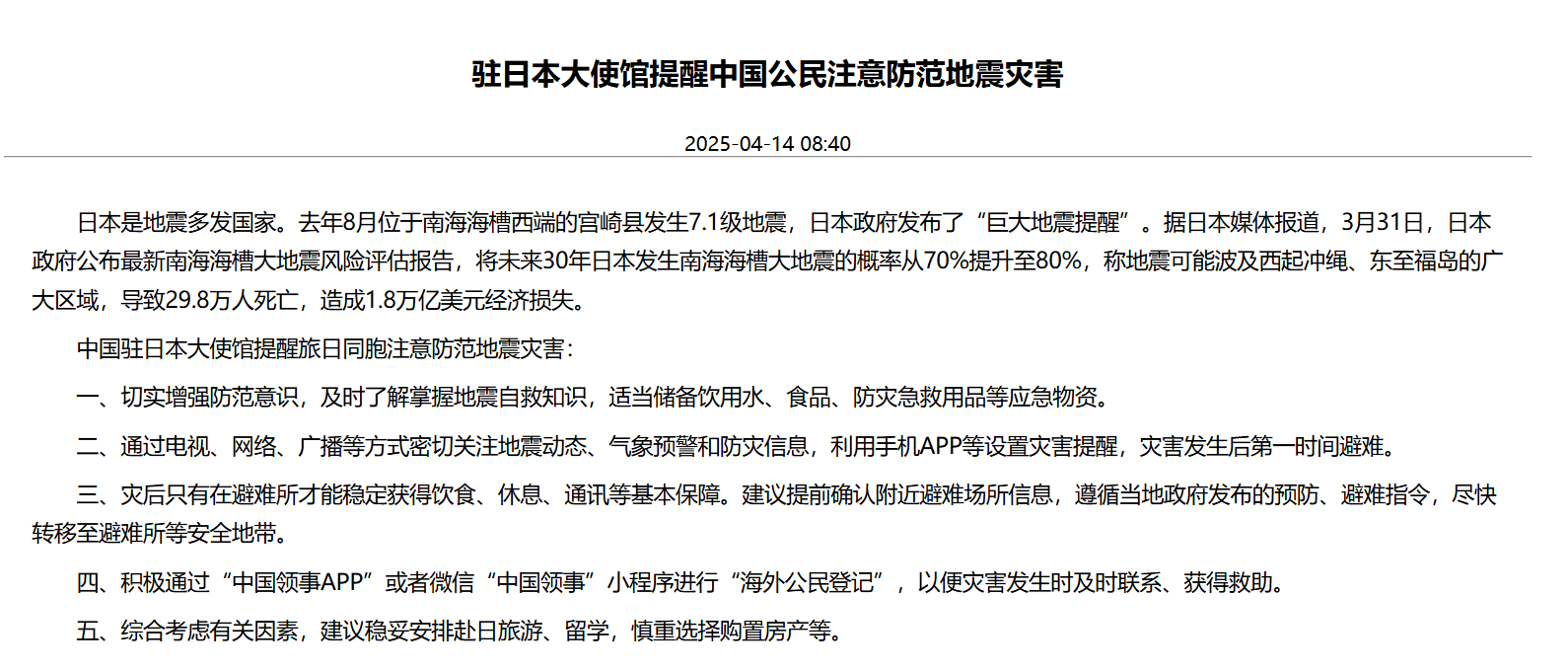 驻日本大使馆提醒中国公民注意防范地震灾害

2025-04-14 08:40

日本是地震多发国家。去年8月位于南海海槽西端的宫崎县发生7.1级地震，日本政府发布了“巨大地震提醒”。据日本媒体报道，3月31日，日本政府公布最新南海海槽大地震风险评估报告，将未来30年日本发生南海海槽大地震的概率从70%提升至80%，称地震可能波及西起冲绳、东至福岛的广大区域，导致29.8万人死亡，造成1.8万亿美元经济损失。

中国驻日本大使馆提醒旅日同胞注意防范地震灾害：

一、切实增强防范意识，及时了解掌握地震自救知识，适当储备饮用水、食品、防灾急救用品等应急物资。

二、通过电视、网络、广播等方式密切关注地震动态、气象预警和防灾信息，利用手机APP等设置灾害提醒，灾害发生后第一时间避难。

三、灾后只有在避难所才能稳定获得饮食、休息、通讯等基本保障。建议提前确认附近避难场所信息，遵循当地政府发布的预防、避难指令，尽快转移至避难所等安全地带。

四、积极通过“中国领事APP”或者微信“中国领事”小程序进行“海外公民登记”，以便灾害发生时及时联系、获得救助。

五、综合考虑有关因素，建议稳妥安排赴日旅游、留学，慎重选择购置房产等。